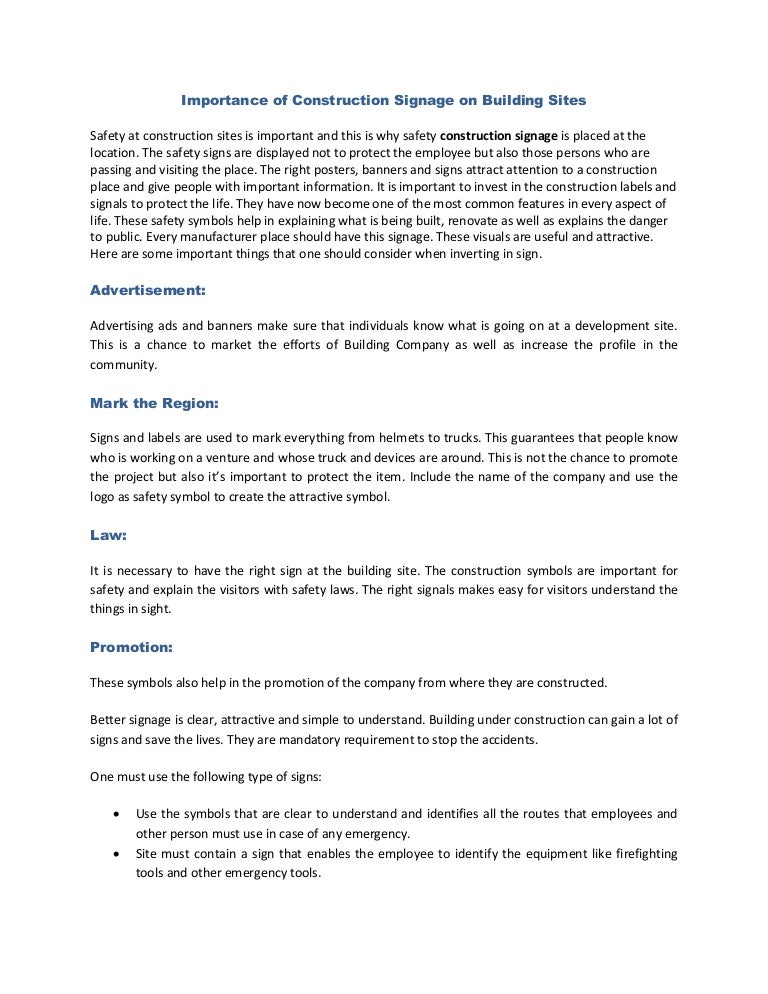 Importance of Construction Signage on Building Sites

Safety at construction sites is important and this is why safety construction signage is placed at the location. The safety signs are displayed not to protect the employee but also those persons who are passing and visiting the place. The right posters, banners and signs attract attention to a construction place and give people with important information. It is important to invest in the construction labels and signals to protect the life. They have now become one of the most common features in every aspect of life. These safety symbols help in explaining what is being built, renovate as well as explains the danger to public. Every manufacturer place should have this signage. These visuals are useful and attractive. Here are some important things that one should consider when inverting in sign.

Advertisement:

Advertising ads and banners make sure that individuals know what is going on at a development site. This is a chance to market the efforts of Building Company as well as increase the profile in the community.

Mark the Region:

Signs and labels are used to mark everything from helmets to trucks. This guarantees that people know who is working on a venture and whose truck and devices are around. This is not the chance to promote the project but also it's important to protect the item. Include the name of the company and use the logo as safety symbol to create the attractive symbol.

Law:

It is necessary to have the right sign at the building site. The construction symbols are important for safety and explain the visitors with safety laws. The right signals makes easy for visitors understand the things in sight.

Promotion:

These symbols also help in the promotion of the company from where they are constructed.

Better signage is clear, attractive and simple to understand. Building under construction can gain a lot of signs and save the lives. They are mandatory requirement to stop the accidents.

One must use the following type of signs:

• Use the symbols that are clear to understand and identifies all the routes that employees and other person must use in case of any emergency.
• Site must contain a sign that enables the employee to identify the equipment like firefighting tools and other emergency tools.